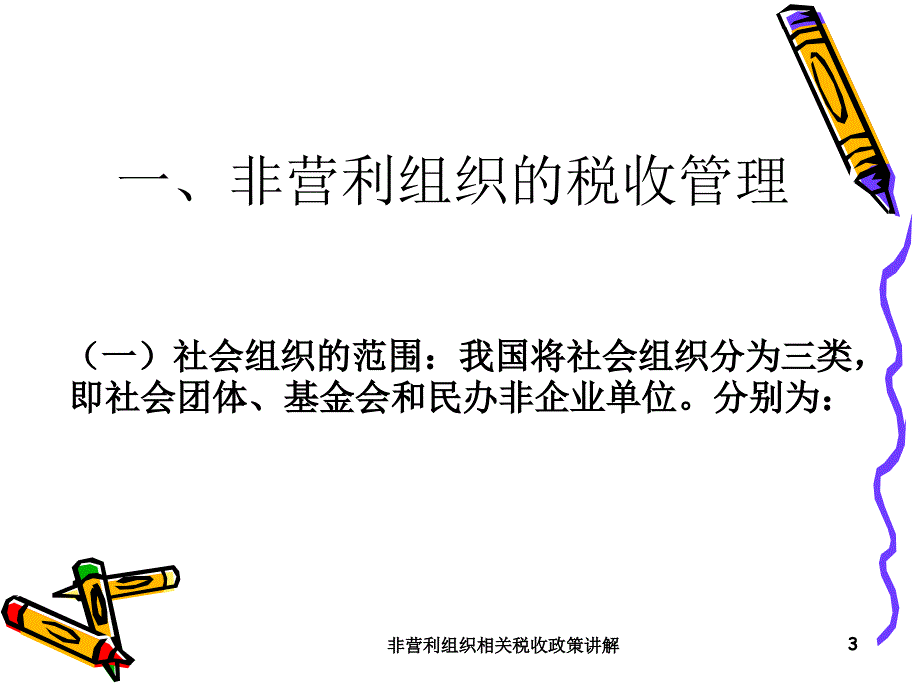 一、非营利组织的税收管理

（一）社会组织的范围：我国将社会组织分为三类，即社会团体、基金会和民办非企业单位。分别为：

非营利组织相关税收政策讲解

3